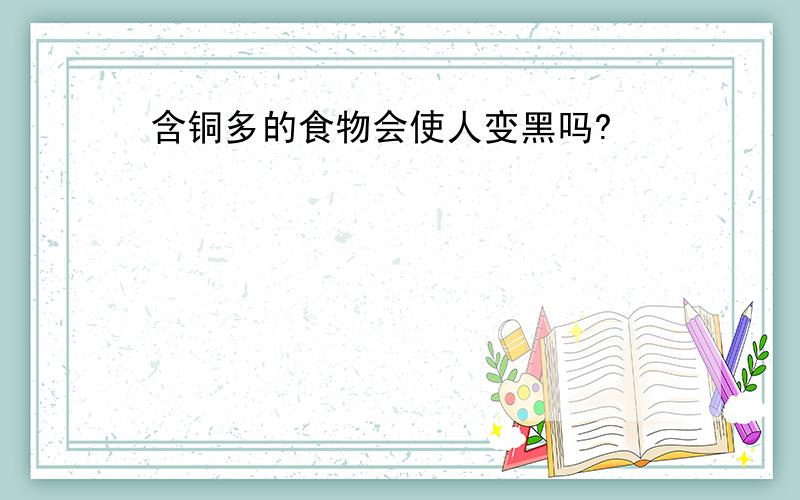 含铜多的食物会使人变黑吗?